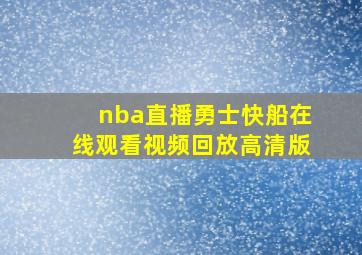 nba直播勇士快船在线观看视频回放高清版